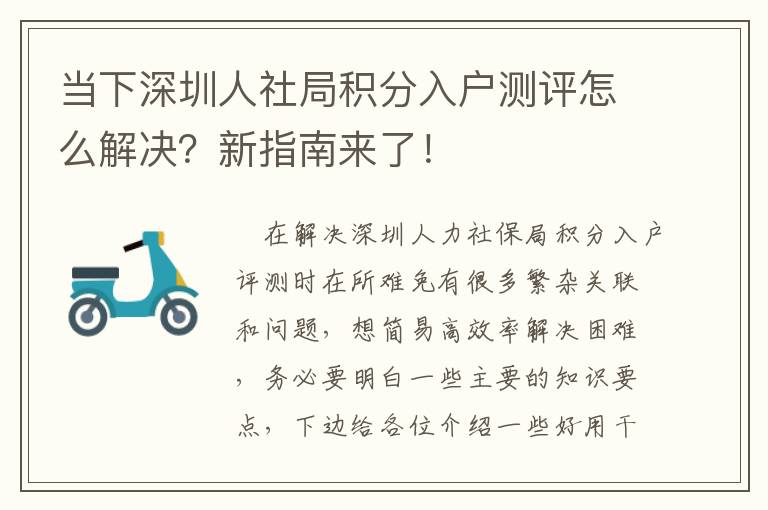 当下深圳人社局积分入户测评怎么解决？新指南来了！

在解决深圳人力社保局积分入户评测时在所难免有很多繁杂关联和问题，想简易高效率解决困难，务必要明白一些主要的知识要点，下边给各位介绍一些好用干